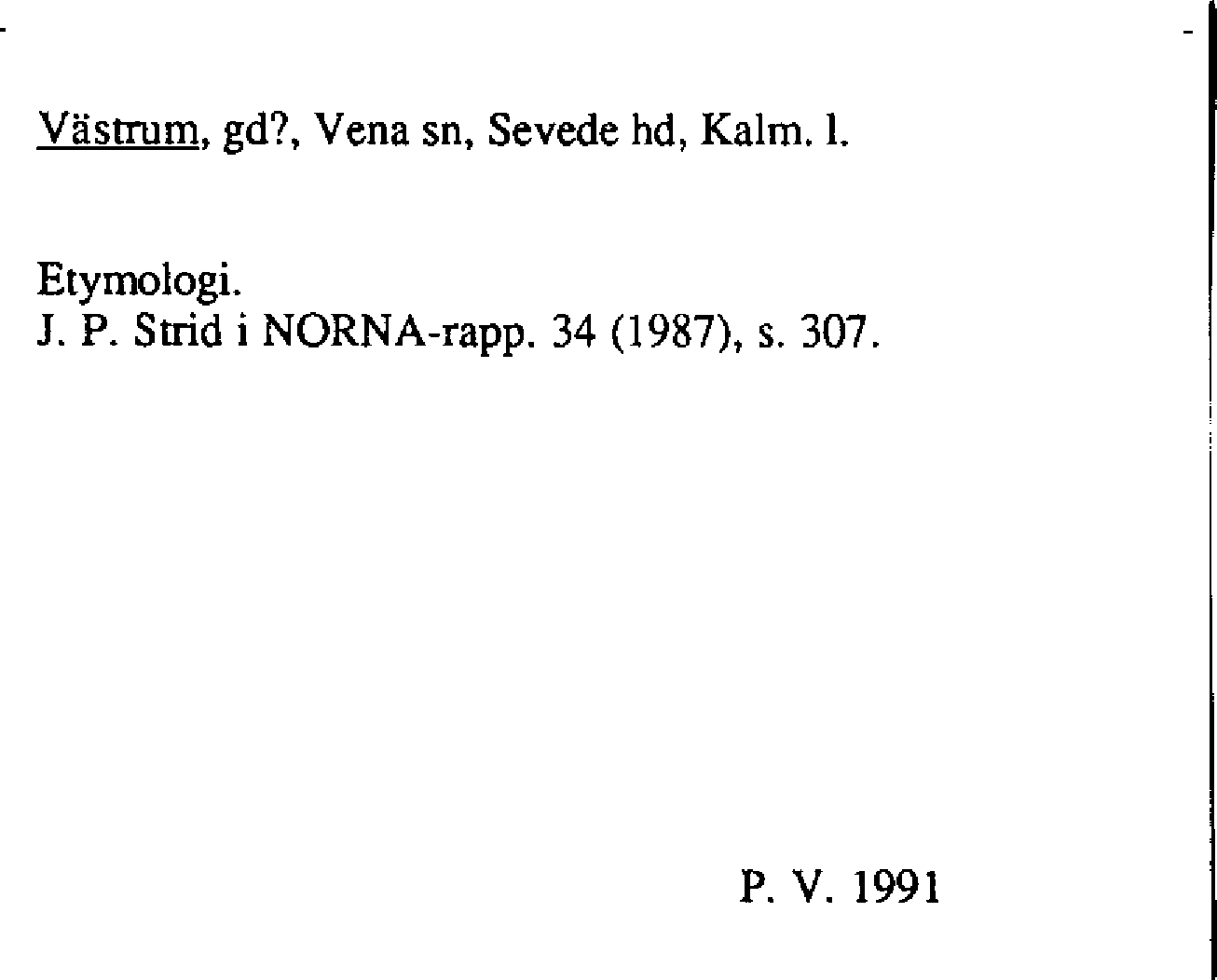 Västrum, gd?, Vena sn, Sevede hd, Kalm. l.

Etymologi.
J. P. Strid i NORNA-rapp. 34 (1987), s. 307.

P. V. 1991